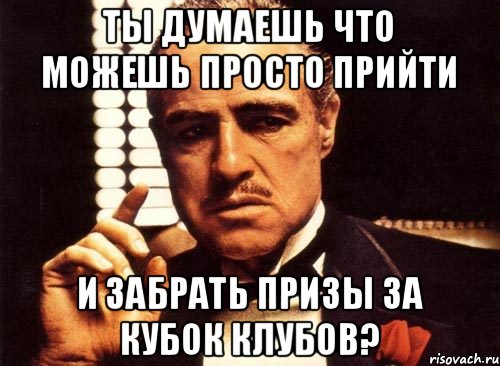 ТЫ ДУМАЕШЬ ЧТО МОЖЕШЬ ПРОСТО ПРИЙТИ

И ЗАБРАТЬ ПРИЗЫ ЗА КУБОК КЛУБОВ?

risovach.ru